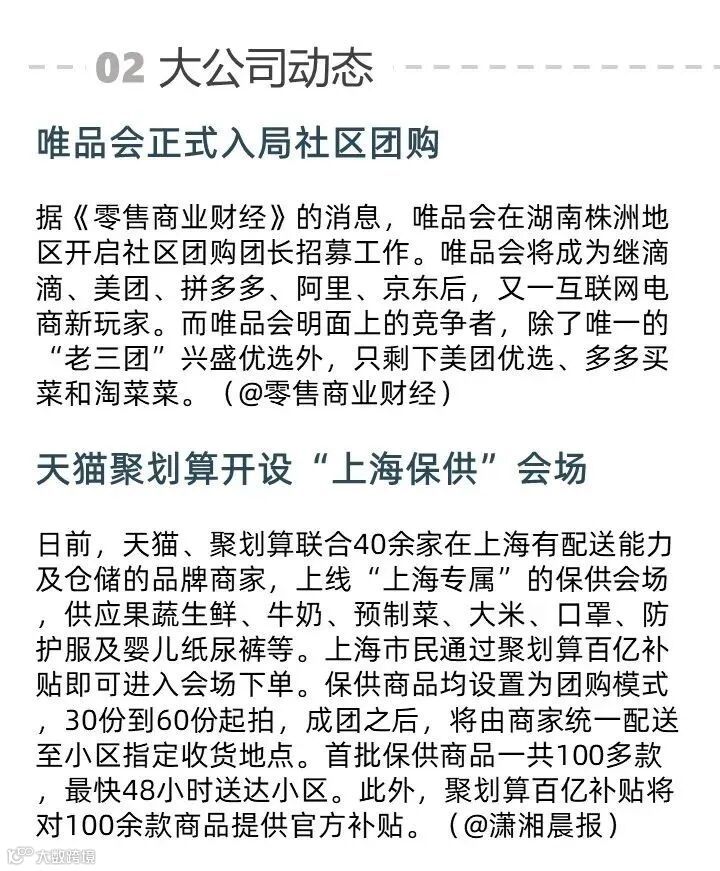 02 大公司动态

唯品会正式入局社区团购

据《零售商业财经》的消息，唯品会在湖南株洲地区开启社区团购团长招募工作。唯品会将成为继滴滴、美团、拼多多、阿里、京东后，又一互联网电商新玩家。而唯品会明面上的竞争者，除了唯一的“老三团”兴盛优选外，只剩下美团优选、多多买菜和淘菜菜。（@零售商业财经）

天猫聚划算开设“上海保供”会场

日前，天猫、聚划算联合40余家在上海有配送能力及仓储的品牌商家，上线“上海专属”的保供会场，供应果蔬生鲜、牛奶、预制菜、大米、口罩、防护服及婴儿纸尿裤等。上海市民通过聚划算百亿补贴即可进入会场下单。保供商品均设置为团购模式，30份到60份起拍，成团之后，将由商家统一配送至小区指定收货地点。首批保供商品一共100多款，最快48小时送达小区。此外，聚划算百亿补贴将对100余款商品提供官方补贴。（@潇湘晨报）

大数跨境